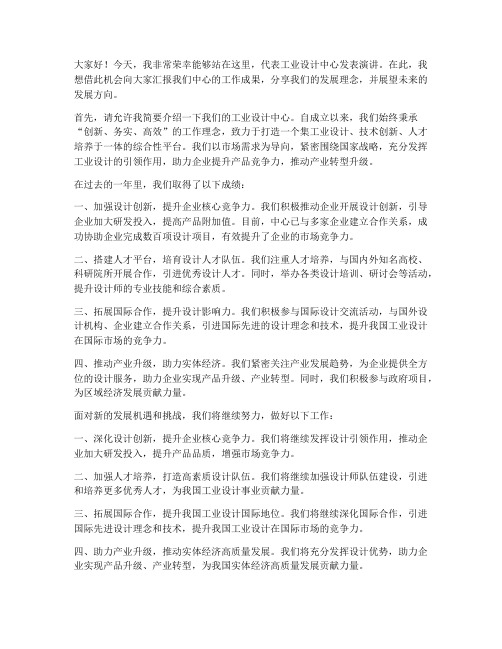 大家好！今天，我非常荣幸能够站在这里，代表工业设计中心发表演讲。在此，我想借此机会向大家汇报我们中心的工作成果，分享我们的发展理念，并展望未来的发展方向。

首先，请允许我简要介绍一下我们的工业设计中心。自成立以来，我们始终秉承“创新、务实、高效”的工作理念，致力于打造一个集工业设计、技术创新、人才培养于一体的综合性平台。我们以市场需求为导向，紧密围绕国家战略，充分发挥工业设计的引领作用，助力企业提升产品竞争力，推动产业转型升级。

在过去的一年里，我们取得了以下成绩：

一、加强设计创新，提升企业核心竞争力。我们积极推动企业开展设计创新，引导企业加大研发投入，提高产品附加值。目前，中心已与多家企业建立合作关系，成功协助企业完成数百项设计项目，有效提升了企业的市场竞争力。

二、搭建人才平台，培育设计人才队伍。我们注重人才培养，与国内外知名高校、科研院所开展合作，引进优秀设计人才。同时，举办各类设计培训、研讨会等活动，提升设计师的专业技能和综合素质。

三、拓展国际合作，提升设计影响力。我们积极参与国际设计交流活动，与国外设计机构、企业建立合作关系，引进国际先进的设计理念和技术，提升我国工业设计在国际市场的竞争力。

四、推动产业升级，助力实体经济。我们紧密关注产业发展趋势，为企业提供全方位的设计服务，助力企业实现产品升级、产业转型。同时，我们积极参与政府项目，为区域经济发展贡献力量。

面对新的发展机遇和挑战，我们将继续努力，做好以下工作：

一、深化设计创新，提升企业核心竞争力。我们将继续发挥设计引领作用，推动企业加大研发投入，提升产品品质，增强市场竞争力。

二、加强人才培养，打造高素质设计队伍。我们将继续加强设计师队伍建设，引进和培养更多优秀人才，为我国工业设计事业贡献力量。

三、拓展国际合作，提升我国工业设计国际地位。我们将继续深化国际合作，引进国际先进设计理念和技术，提升我国工业设计在国际市场的竞争力。

四、助力产业升级，推动实体经济高质量发展。我们将充分发挥设计优势，助力企业实现产品升级、产业转型，为我国实体经济高质量发展贡献力量。